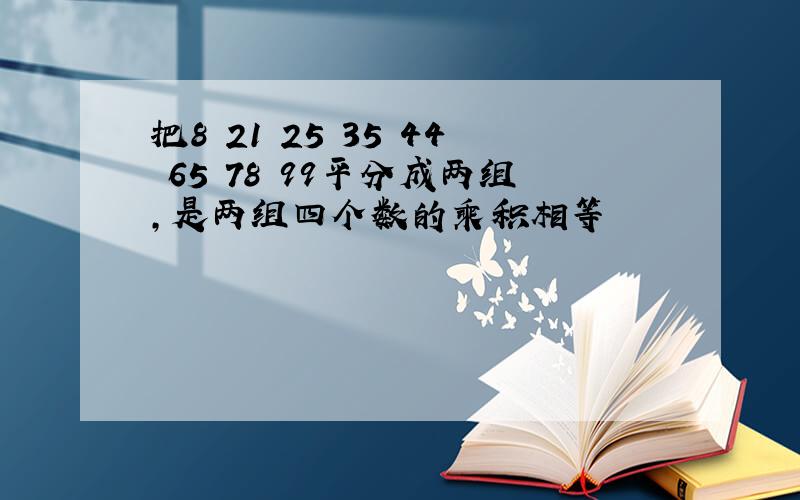 把8 21 25 35 44 65 78 99平分成两组,是两组四个数的乘积相等